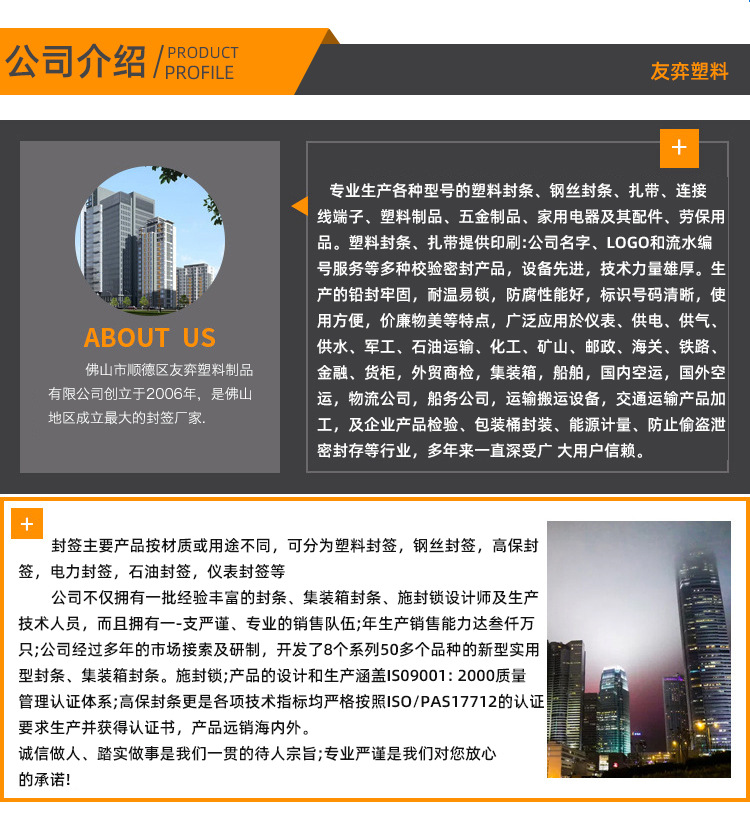 公司介绍 / PRODUCT PROFILE

友弈塑料

ABOUT US

佛山市顺德区友弈塑料制品有限公司创立于2006年，是佛山地区成立最大的封签厂家.

+

专业生产各种型号的塑料封条、钢丝封条、扎带、连接线端子、塑料制品、五金制品、家用电器及其配件、劳保用品。塑料封条、扎带提供印刷:公司名字、LOGO和流水编号服务等多种校验密封产品，设备先进，技术力量雄厚。生产的铅封牢固，耐温易锁，防腐性能好，标识号码清晰，使用方便，价廉物美等特点，广泛应用於仪表、供电、供气、供水、军工、石油运输、化工、矿山、邮政、海关、铁路、金融、货柜，外贸商检，集装箱，船舶，国内空运，国外空运，物流公司，船务公司，运输搬运设备，交通运输产品加工，及企业产品检验、包装桶封装、能源计量、防止偷盗泄密封存等行业，多年来一直深受广 大用户信赖。

+

封签主要产品按材质或用途不同，可分为塑料封签，钢丝封签，高保封签，电力封签，石油封签，仪表封签等

公司不仅拥有一批经验丰富的封条、集装箱封条、施封锁设计师及生产技术人员，而且拥有一-支严谨、专业的销售队伍;年生产销售能力达叁仟万只;公司经过多年的市场接索及研制，开发了8个系列50多个品种的新型实用型封条、集装箱封条。施封锁;产品的设计和生产涵盖ISO9001: 2000质量管理认证体系;高保封条更是各项技术指标均严格按照ISO/PAS17712的认证要求生产并获得认证书，产品远销海内外。

诚信做人、踏实做事是我们一贯的待人宗旨;专业严谨是我们对您放心的承诺!